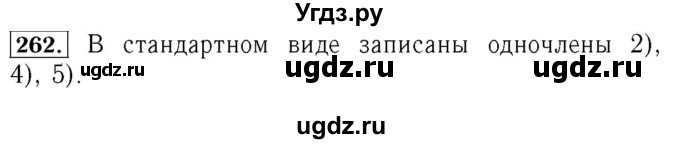 Угдз.ру

262. В стандартном виде записаны одночлены 2), 4), 5). ugdz.ru ugdz.ru ugdz.ru

ugdz.ru